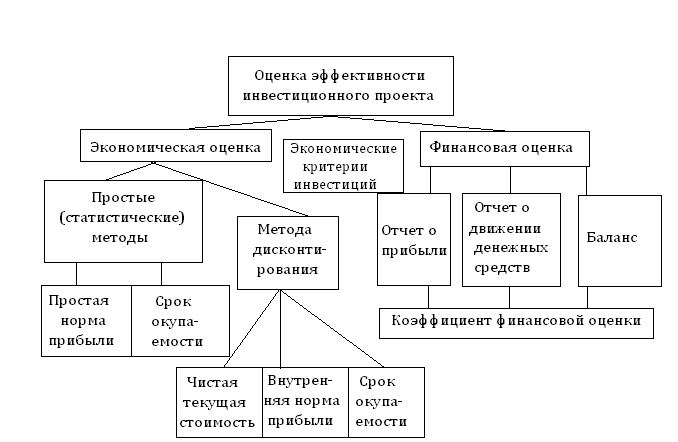 Оценка эффективности инвестиционного проекта

Экономическая оценка

Экономические критерии инвестиций

Финансовая оценка

Простые (статистические) методы

Метода дисконтирования

Отчет о прибыли

Отчет о движении денежных средств

Баланс

Простая норма прибыли

Срок окупаемости

Коэффициент финансовой оценки

Чистая текущая стоимость

Внутренняя норма прибыли

Срок окупаемости